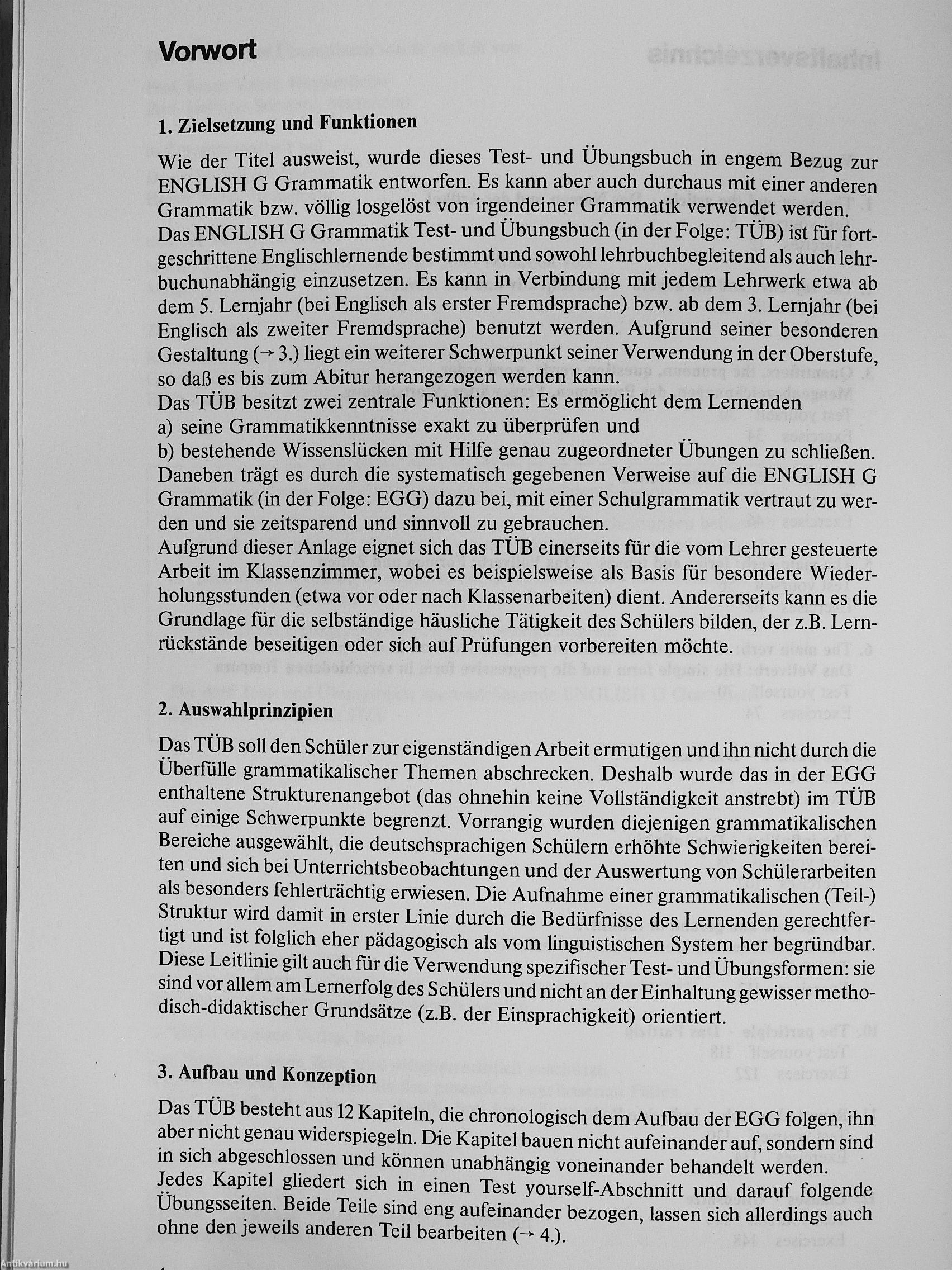 Vorwort

1. Zielsetzung und Funktionen

Wie der Titel ausweist, wurde dieses Test- und Übungsbuch in engem Bezug zur ENGLISH G Grammatik entworfen. Es kann aber auch durchaus mit einer anderen Grammatik bzw. völlig losgelöst von irgendeiner Grammatik verwendet werden.
Das ENGLISH G Grammatik Test- und Übungsbuch (in der Folge: TÜB) ist für fortgeschrittene Englischlernende bestimmt und sowohl lehrbuchbegleitend als auch lehrbuchunabhängig einzusetzen. Es kann in Verbindung mit jedem Lehrwerk etwa ab dem 5. Lernjahr (bei Englisch als erster Fremdsprache) bzw. ab dem 3. Lernjahr (bei Englisch als zweiter Fremdsprache) benutzt werden. Aufgrund seiner besonderen Gestaltung (→ 3.) liegt ein weiterer Schwerpunkt seiner Verwendung in der Oberstufe, so daß es bis zum Abitur herangezogen werden kann.
Das TÜB besitzt zwei zentrale Funktionen: Es ermöglicht dem Lernenden
a) seine Grammatikkenntnisse exakt zu überprüfen und
b) bestehende Wissenslücken mit Hilfe genau zugeordneter Übungen zu schließen.
Daneben trägt es durch die systematisch gegebenen Verweise auf die ENGLISH G Grammatik (in der Folge: EGG) dazu bei, mit einer Schulgrammatik vertraut zu werden und sie zeitsparend und sinnvoll zu gebrauchen.
Aufgrund dieser Anlage eignet sich das TÜB einerseits für die vom Lehrer gesteuerte Arbeit im Klassenzimmer, wobei es beispielsweise als Basis für besondere Wiederholungsstunden (etwa vor oder nach Klassenarbeiten) dient. Andererseits kann es die Grundlage für die selbständige häusliche Tätigkeit des Schülers bilden, der z.B. Lernrückstände beseitigen oder sich auf Prüfungen vorbereiten möchte.

2. Auswahlprinzipien

Das TÜB soll den Schüler zur eigenständigen Arbeit ermutigen und ihn nicht durch die Überfülle grammatikalischer Themen abschrecken. Deshalb wurde das in der EGG enthaltene Strukturenangebot (das ohnehin keine Vollständigkeit anstrebt) im TÜB auf einige Schwerpunkte begrenzt. Vorrangig wurden diejenigen grammatikalischen Bereiche ausgewählt, die deutschsprachigen Schülern erhöhte Schwierigkeiten bereiten und sich bei Unterrichtsbeobachtungen und der Auswertung von Schülerarbeiten als besonders fehlerträchtig erwiesen. Die Aufnahme einer grammatikalischen (Teil-) Struktur wird damit in erster Linie durch die Bedürfnisse des Lernenden gerechtfertigt und ist folglich eher pädagogisch als vom linguistischen System her begründbar. Diese Leitlinie gilt auch für die Verwendung spezifischer Test- und Übungsformen: sie sind vor allem am Lernerfolg des Schülers und nicht an der Einhaltung gewisser methodisch-didaktischer Grundsätze (z.B. der Einsprachigkeit) orientiert.

3. Aufbau und Konzeption

Das TÜB besteht aus 12 Kapiteln, die chronologisch dem Aufbau der EGG folgen, ihn aber nicht genau widerspiegeln. Die Kapitel bauen nicht aufeinander auf, sondern sind in sich abgeschlossen und können unabhängig voneinander behandelt werden.
Jedes Kapitel gliedert sich in einen Test yourself-Abschnitt und darauf folgende Übungsseiten. Beide Teile sind eng aufeinander bezogen, lassen sich allerdings auch ohne den jeweils anderen Teil bearbeiten (→ 4.).

Antikvárium.hu